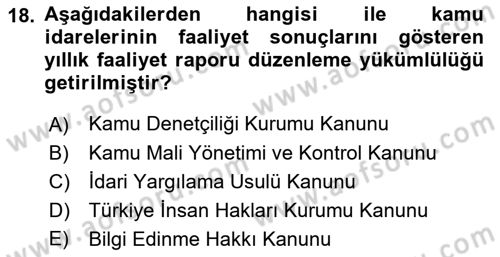 18. Aşağıdakilerden hangisi ile kamu idarelerinin faaliyet sonuçlarını gösteren yıllık faaliyet raporu düzenleme yükümlülüğü getirilmiştir?

A) Kamu Denetçiliği Kurumu Kanunu
B) Kamu Mali Yönetimi ve Kontrol Kanunu
C) İdari Yargılama Usulü Kanunu
D) Türkiye İnsan Hakları Kurumu Kanunu
E) Bilgi Edinme Hakkı Kanunu

www.aofsoru.com